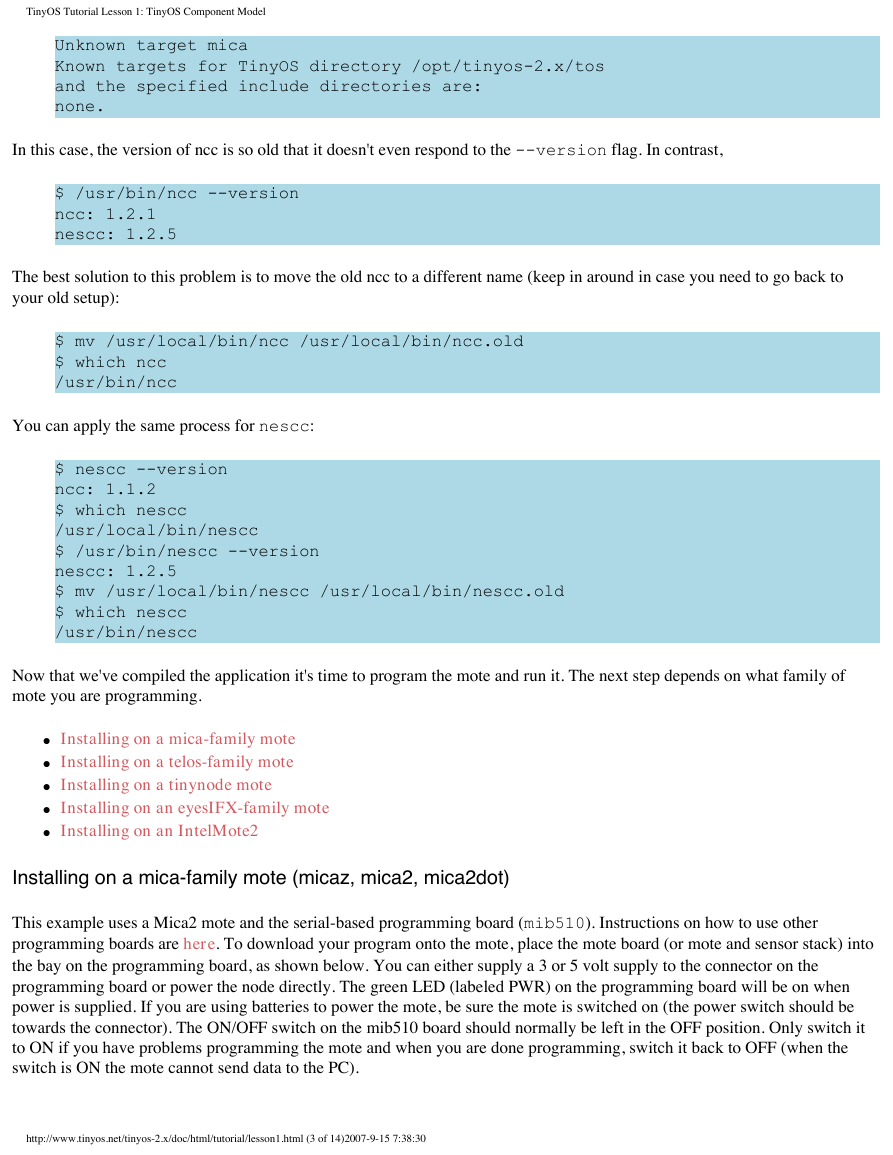 TinyOS Tutorial Lesson 1: TinyOS Component Model

Unknown target mica
Known targets for TinyOS directory /opt/tinyos-2.x/tos
and the specified include directories are:
none.

In this case, the version of ncc is so old that it doesn't even respond to the --version flag. In contrast,

$ /usr/bin/ncc --version
ncc: 1.2.1
nescc: 1.2.5

The best solution to this problem is to move the old ncc to a different name (keep in around in case you need to go back to your old setup):

$ mv /usr/local/bin/ncc /usr/local/bin/ncc.old
$ which ncc
/usr/bin/ncc

You can apply the same process for nescc:

$ nescc --version
ncc: 1.1.2
$ which nescc
/usr/local/bin/nescc
$ /usr/bin/nescc --version
nescc: 1.2.5
$ mv /usr/local/bin/nescc /usr/local/bin/nescc.old
$ which nescc
/usr/bin/nescc

Now that we've compiled the application it's time to program the mote and run it. The next step depends on what family of mote you are programming.

- Installing on a mica-family mote
- Installing on a telos-family mote
- Installing on a tinynode mote
- Installing on an eyesIFX-family mote
- Installing on an IntelMote2

Installing on a mica-family mote (micaz, mica2, mica2dot)

This example uses a Mica2 mote and the serial-based programming board (mib510). Instructions on how to use other programming boards are here. To download your program onto the mote, place the mote board (or mote and sensor stack) into the bay on the programming board, as shown below. You can either supply a 3 or 5 volt supply to the connector on the programming board or power the node directly. The green LED (labeled PWR) on the programming board will be on when power is supplied. If you are using batteries to power the mote, be sure the mote is switched on (the power switch should be towards the connector). The ON/OFF switch on the mib510 board should normally be left in the OFF position. Only switch it to ON if you have problems programming the mote and when you are done programming, switch it back to OFF (when the switch is ON the mote cannot send data to the PC).

http://www.tinyos.net/tinyos-2.x/doc/html/tutorial/lesson1.html (3 of 14)2007-9-15 7:38:30